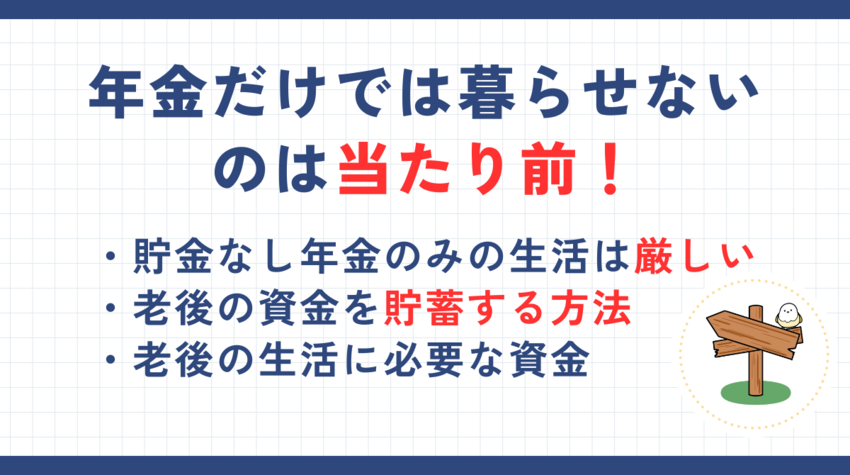 年金だけでは暮らせないのは当たり前！

・貯金なし年金のみの生活は厳しい
・老後の資金を貯蓄する方法
・老後の生活に必要な資金